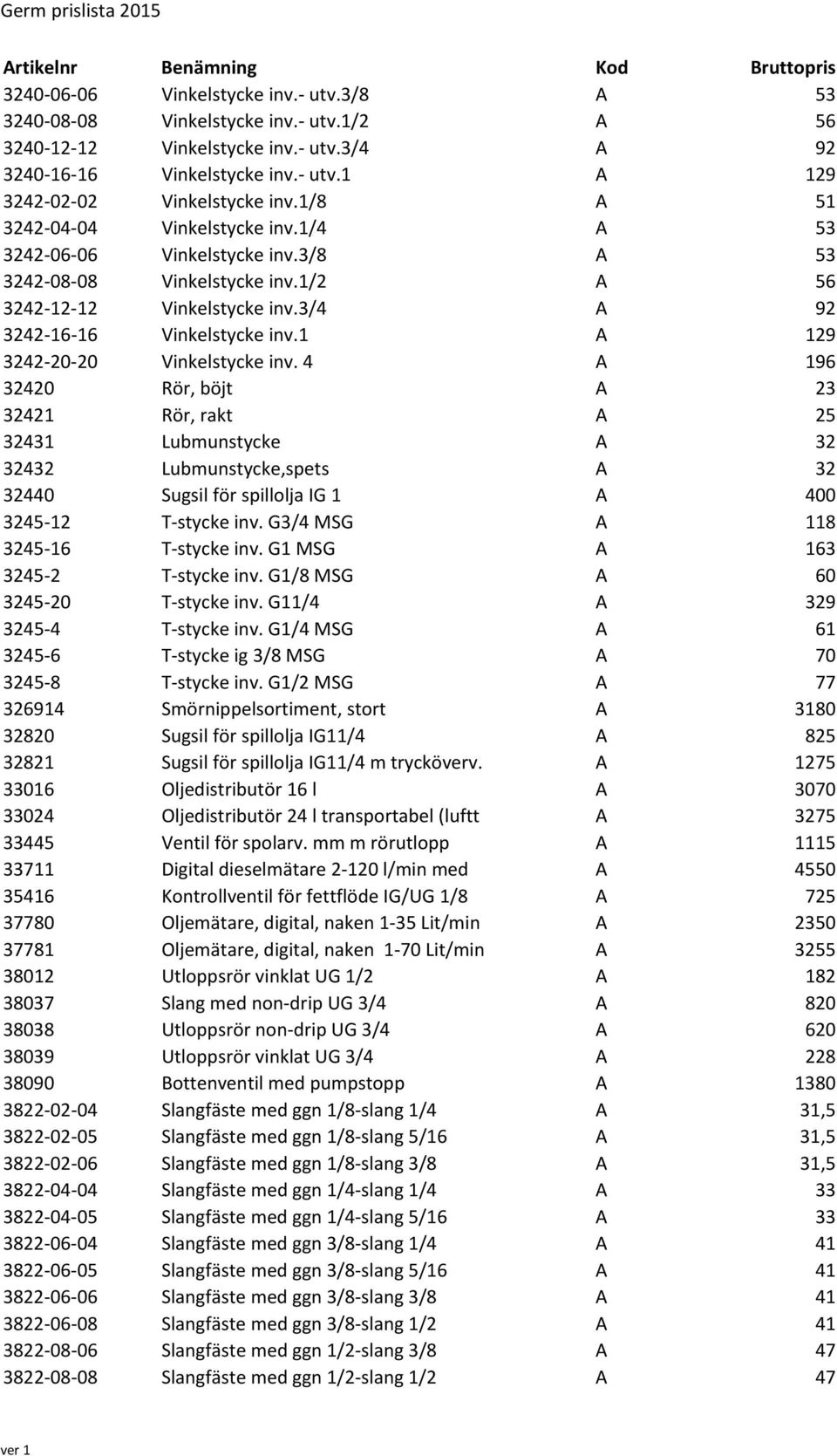 Germ prislista 2015

| Artikelnr | Benämning | Kod | Bruttopris |
|---|---|---|---|
| 3240-06-06 | Vinkelstycke inv.- utv.3/8 | A | 53 |
| 3240-08-08 | Vinkelstycke inv.- utv.1/2 | A | 56 |
| 3240-12-12 | Vinkelstycke inv.- utv.3/4 | A | 92 |
| 3240-16-16 | Vinkelstycke inv.- utv.1 | A | 129 |
| 3242-02-02 | Vinkelstycke inv.1/8 | A | 51 |
| 3242-04-04 | Vinkelstycke inv.1/4 | A | 53 |
| 3242-06-06 | Vinkelstycke inv.3/8 | A | 53 |
| 3242-08-08 | Vinkelstycke inv.1/2 | A | 56 |
| 3242-12-12 | Vinkelstycke inv.3/4 | A | 92 |
| 3242-16-16 | Vinkelstycke inv.1 | A | 129 |
| 3242-20-20 | Vinkelstycke inv. 4 | A | 196 |
| 32420 | Rör, böjt | A | 23 |
| 32421 | Rör, rakt | A | 25 |
| 32431 | Lubmunstycke | A | 32 |
| 32432 | Lubmunstycke,spets | A | 32 |
| 32440 | Sugsil för spillolja IG 1 | A | 400 |
| 3245-12 | T-stycke inv. G3/4 MSG | A | 118 |
| 3245-16 | T-stycke inv. G1 MSG | A | 163 |
| 3245-2 | T-stycke inv. G1/8 MSG | A | 60 |
| 3245-20 | T-stycke inv. G11/4 | A | 329 |
| 3245-4 | T-stycke inv. G1/4 MSG | A | 61 |
| 3245-6 | T-stycke ig 3/8 MSG | A | 70 |
| 3245-8 | T-stycke inv. G1/2 MSG | A | 77 |
| 326914 | Smörnippelsortiment, stort | A | 3180 |
| 32820 | Sugsil för spillolja IG11/4 | A | 825 |
| 32821 | Sugsil för spillolja IG11/4 m trycköverv. | A | 1275 |
| 33016 | Oljedistributör 16 l | A | 3070 |
| 33024 | Oljedistributör 24 l transportabel (luftt | A | 3275 |
| 33445 | Ventil för spolarv. mm m rörutlopp | A | 1115 |
| 33711 | Digital dieselmätare 2-120 l/min med | A | 4550 |
| 35416 | Kontrollventil för fettflöde IG/UG 1/8 | A | 725 |
| 37780 | Oljemätare, digital, naken 1-35 Lit/min | A | 2350 |
| 37781 | Oljemätare, digital, naken 1-70 Lit/min | A | 3255 |
| 38012 | Utloppsrör vinklat UG 1/2 | A | 182 |
| 38037 | Slang med non-drip UG 3/4 | A | 820 |
| 38038 | Utloppsrör non-drip UG 3/4 | A | 620 |
| 38039 | Utloppsrör vinklat UG 3/4 | A | 228 |
| 38090 | Bottenventil med pumpstopp | A | 1380 |
| 3822-02-04 | Slangfäste med ggn 1/8-slang 1/4 | A | 31,5 |
| 3822-02-05 | Slangfäste med ggn 1/8-slang 5/16 | A | 31,5 |
| 3822-02-06 | Slangfäste med ggn 1/8-slang 3/8 | A | 31,5 |
| 3822-04-04 | Slangfäste med ggn 1/4-slang 1/4 | A | 33 |
| 3822-04-05 | Slangfäste med ggn 1/4-slang 5/16 | A | 33 |
| 3822-06-04 | Slangfäste med ggn 3/8-slang 1/4 | A | 41 |
| 3822-06-05 | Slangfäste med ggn 3/8-slang 5/16 | A | 41 |
| 3822-06-06 | Slangfäste med ggn 3/8-slang 3/8 | A | 41 |
| 3822-06-08 | Slangfäste med ggn 3/8-slang 1/2 | A | 41 |
| 3822-08-06 | Slangfäste med ggn 1/2-slang 3/8 | A | 47 |
| 3822-08-08 | Slangfäste med ggn 1/2-slang 1/2 | A | 47 |

ver 1